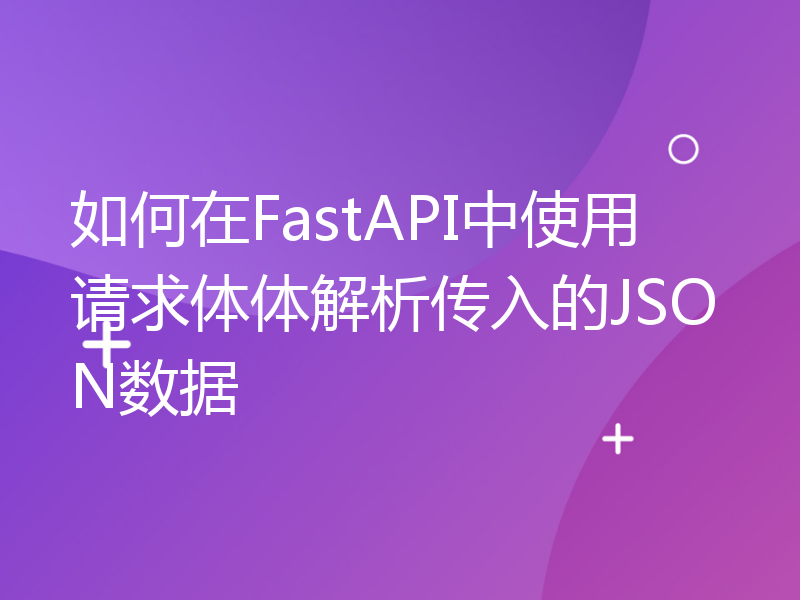 如何在FastAPI中使用请求体体解析传入的JSON数据